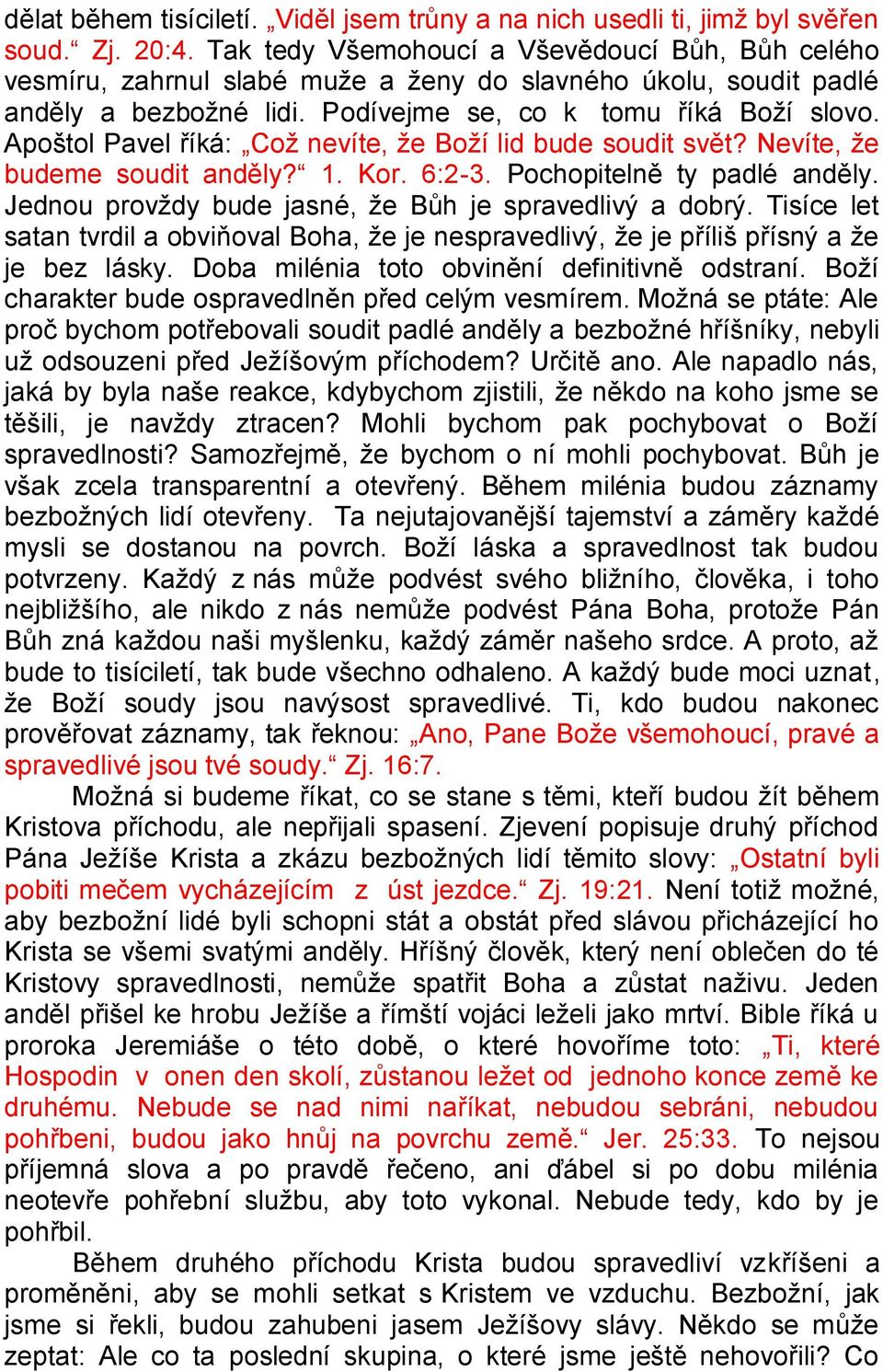 dělat během tisíciletí. „Viděl jsem trůny a na nich usedli ti, jimž byl svěřen soud.“ Zj. 20:4. Tak tedy Všemohoucí a Vševědoucí Bůh, Bůh celého vesmíru, zahrnul slabé muže a ženy do slavného úkolu, soudit padlé anděly a bezbožné lidi. Podívejme se, co k tomu říká Boží slovo. Apoštol Pavel říká: „Což nevíte, že Boží lid bude soudit svět? Nevíte, že budeme soudit anděly?“ 1. Kor. 6:2-3. Pochopitelně ty padlé anděly. Jednou provždy bude jasné, že Bůh je spravedlivý a dobrý. Tisíce let satan tvrdil a obviňoval Boha, že je nespravedlivý, že je příliš přísný a že je bez lásky. Doba milénia toto obvinění definitivně odstraní. Boží charakter bude ospravedlněn před celým vesmírem. Možná se ptáte: Ale proč bychom potřebovali soudit padlé anděly a bezbožné hříšníky, nebyli už odsouzeni před Ježíšovým příchodem? Určitě ano. Ale napadlo nás, jaká by byla naše reakce, kdybychom zjistili, že někdo na koho jsme se těšili, je navždy ztracen? Mohli bychom pak pochybovat o Boží spravedlnosti? Samozřejmě, že bychom o ní mohli pochybovat. Bůh je však zcela transparentní a otevřený. Během milénia budou záznamy bezbožných lidí otevřeny. Ta nejutajovanější tajemství a záměry každé mysli se dostanou na povrch. Boží láska a spravedlnost tak budou potvrzeny. Každý z nás může podvést svého bližního, člověka, i toho nejbližšího, ale nikdo z nás nemůže podvést Pána Boha, protože Pán Bůh zná každou naši myšlenku, každý záměr našeho srdce. A proto, až bude to tisíciletí, tak bude všechno odhaleno. A každý bude moci uznat, že Boží soudy jsou navýsost spravedlivé. Ti, kdo budou nakonec prověřovat záznamy, tak řeknou: „Ano, Pane Bože všemohoucí, pravé a spravedlivé jsou tvé soudy.“ Zj. 16:7.

Možná si budeme říkat, co se stane s těmi, kteří budou žít během Kristova příchodu, ale nepřijali spasení. Zjevení popisuje druhý příchod Pána Ježíše Krista a zkázu bezbožných lidí těmito slovy: „Ostatní byli pobiti mečem vycházejícím z úst jezdce.“ Zj. 19:21. Není totiž možné, aby bezbožní lidé byli schopni stát a obstát před slávou přicházející ho Krista se všemi svatými anděly. Hříšný člověk, který není oblečen do té Kristovy spravedlnosti, nemůže spatřit Boha a zůstat naživu. Jeden anděl přišel ke hrobu Ježíše a římští vojáci leželi jako mrtví. Bible říká u proroka Jeremiáše o této době, o které hovoříme toto: „Ti, které Hospodin v onen den skolí, zůstanou ležet od jednoho konce země ke druhému. Nebude se nad nimi naříkat, nebudou sebráni, nebudou pohřbeni, budou jako hnůj na povrchu země.“ Jer. 25:33. To nejsou příjemná slova a po pravdě řečeno, ani ďábel si po dobu milénia neotevře pohřební službu, aby toto vykonal. Nebude tedy, kdo by je pohřbil.

Během druhého příchodu Krista budou spravedliví vzkříšeni a proměněni, aby se mohli setkat s Kristem ve vzduchu. Bezbožní, jak jsme si řekli, budou zahubeni jasem Ježíšovy slávy. Někdo se může zeptat: Ale co ta poslední skupina, o které jsme ještě nehovořili? Co